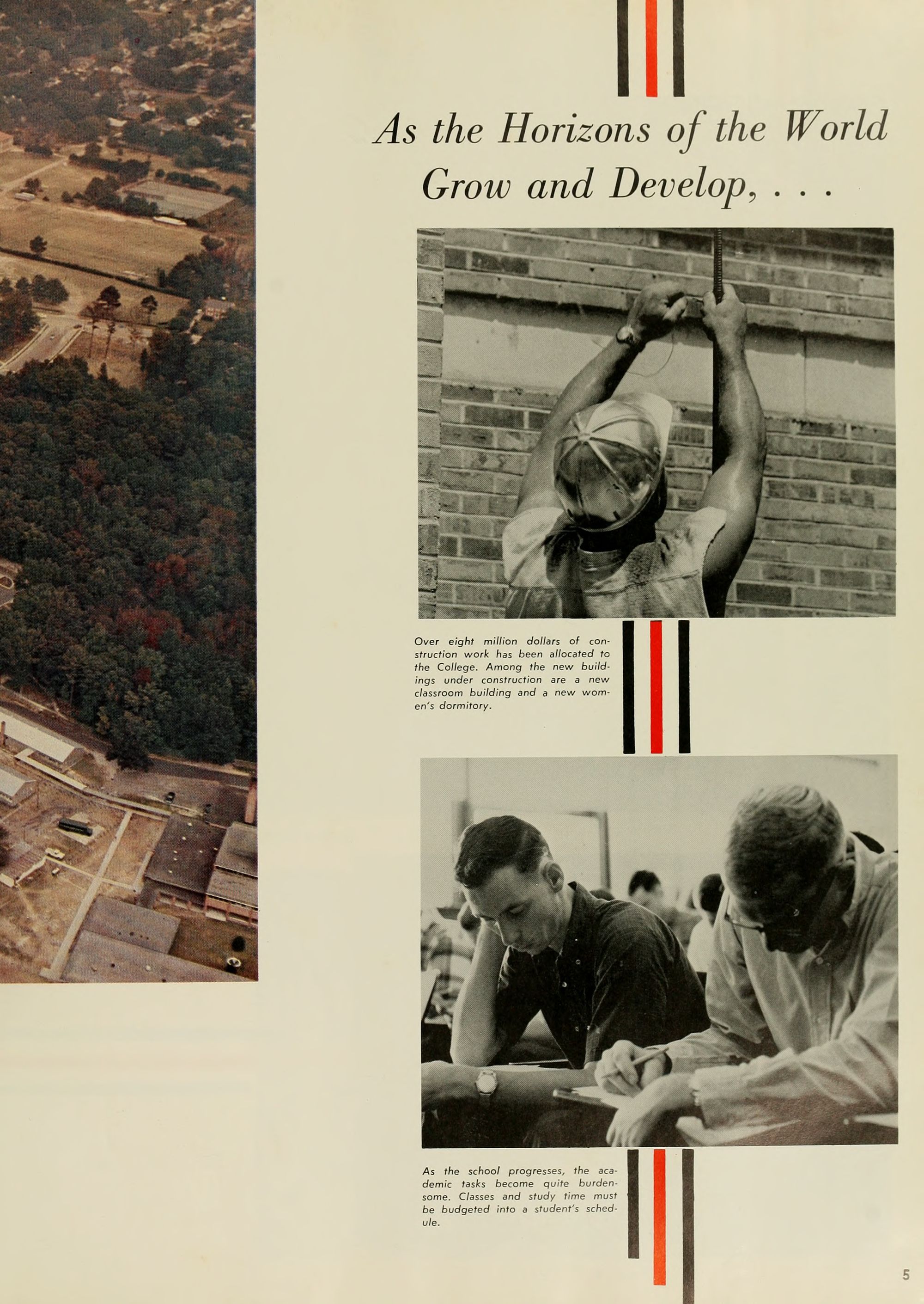 As the Horizons of the World Grow and Develop, . . .

Over eight million dollars of construction work has been allocated to the College. Among the new buildings under construction are a new classroom building and a new women's dormitory.

As the school progresses, the academic tasks become quite burdensome. Classes and study time must be budgeted into a student's schedule.

5